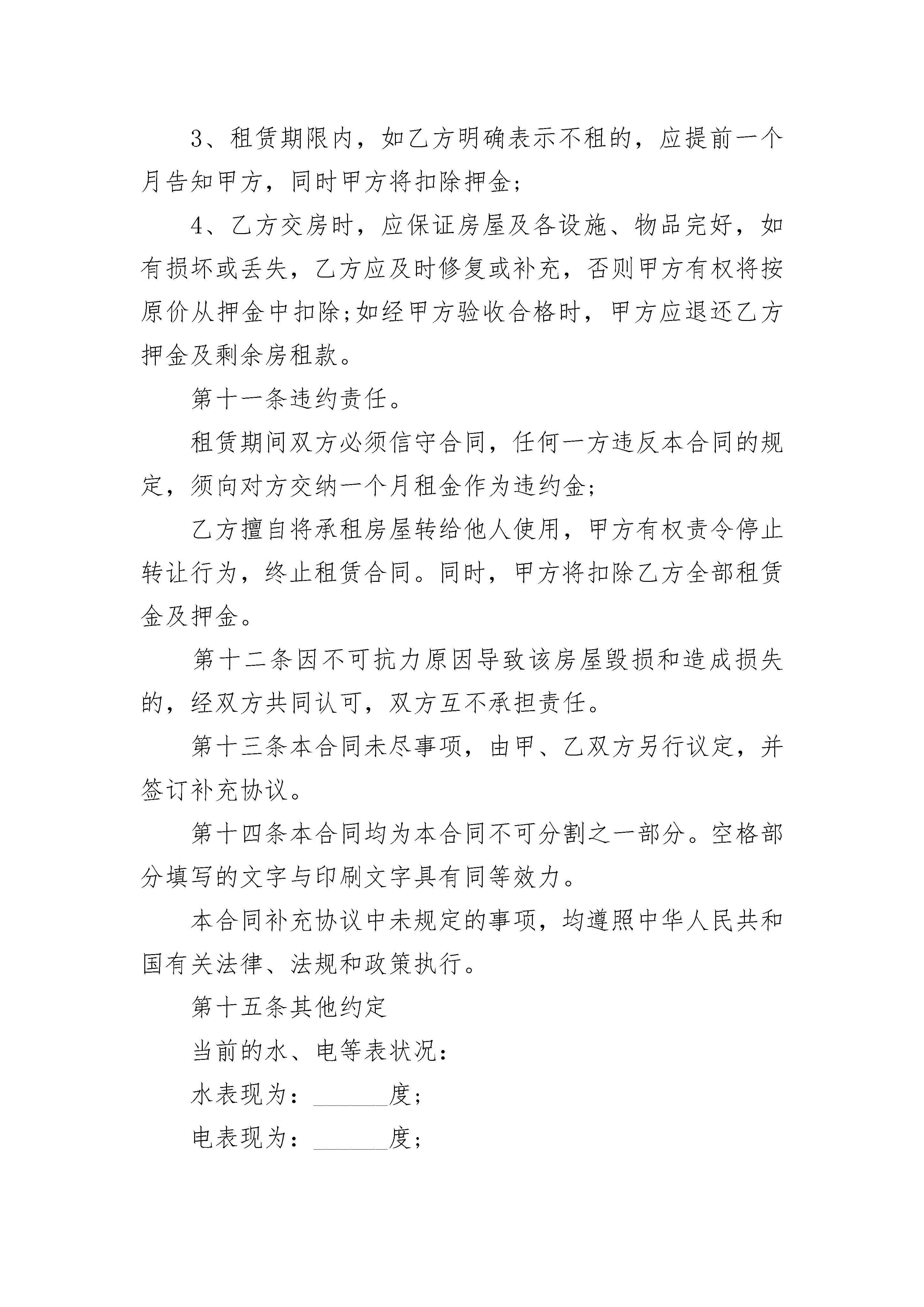 3、租赁期限内，如乙方明确表示不租的，应提前一个月告知甲方，同时甲方将扣除押金;

4、乙方交房时，应保证房屋及各设施、物品完好，如有损坏或丢失，乙方应及时修复或补充，否则甲方有权将按原价从押金中扣除;如经甲方验收合格时，甲方应退还乙方押金及剩余房租款。

第十一条违约责任。

租赁期间双方必须信守合同，任何一方违反本合同的规定，须向对方交纳一个月租金作为违约金;

乙方擅自将承租房屋转给他人使用，甲方有权责令停止转让行为，终止租赁合同。同时，甲方将扣除乙方全部租赁金及押金。

第十二条因不可抗力原因导致该房屋毁损和造成损失的，经双方共同认可，双方互不承担责任。

第十三条本合同未尽事项，由甲、乙双方另行议定，并签订补充协议。

第十四条本合同均为本合同不可分割之一部分。空格部分填写的文字与印刷文字具有同等效力。

本合同补充协议中未规定的事项，均遵照中华人民共和国有关法律、法规和政策执行。

第十五条其他约定

当前的水、电等表状况:

水表现为：______度;

电表现为：______度;